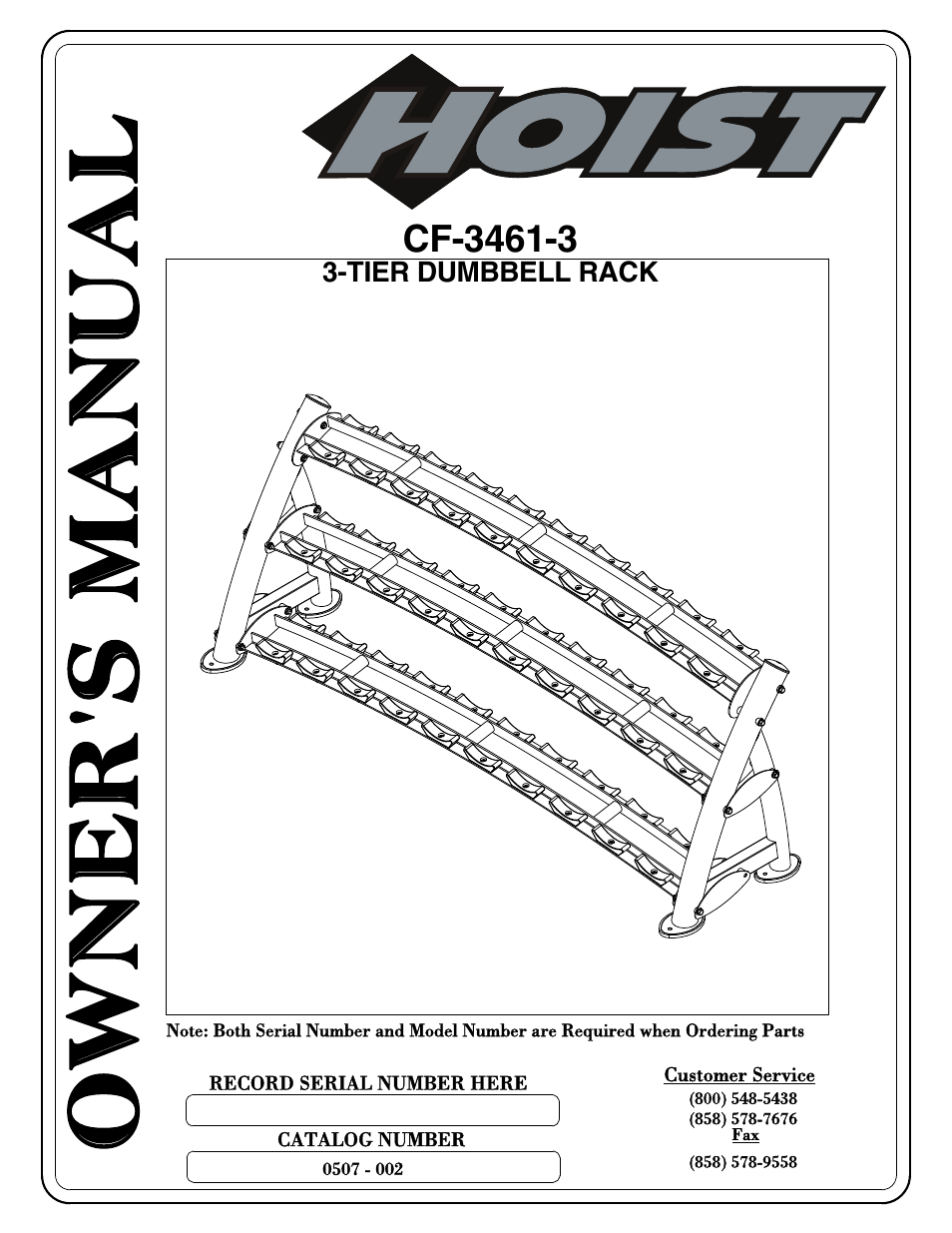 OWNER'S MANUAL

HOIST

CF-3461-3

3-TIER DUMBBELL RACK

Note: Both Serial Number and Model Number are Required when Ordering Parts

RECORD SERIAL NUMBER HERE

CATALOG NUMBER

0507 - 002

Customer Service

(800) 548-5438

(858) 578-7676

Fax

(858) 578-9558